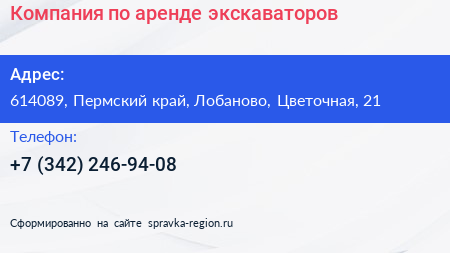 Компания по аренде экскаваторов

Адрес:
614089, Пермский край, Лобаново, Цветочная, 21

Телефон:
+7 (342) 246-94-08

Сформированно на сайте spravka-region.ru